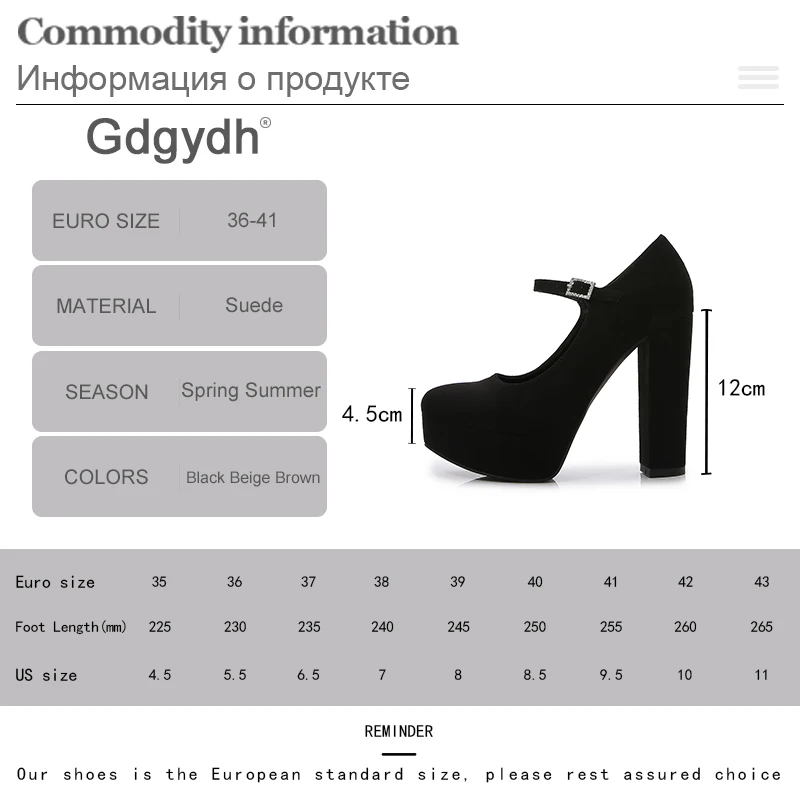 Commodity information

Информация о продукте

Gdgydh®

EURO SIZE
36-41

MATERIAL
Suede

SEASON
Spring Summer

COLORS
Black Beige Brown

4.5cm

12cm

| Euro size | 35 | 36 | 37 | 38 | 39 | 40 | 41 | 42 | 43 |
|---|---|---|---|---|---|---|---|---|---|
| Foot Length(mm) | 225 | 230 | 235 | 240 | 245 | 250 | 255 | 260 | 265 |
| US size | 4.5 | 5.5 | 6.5 | 7 | 8 | 8.5 | 9.5 | 10 | 11 |

REMINDER

Our shoes is the European standard size, please rest assured choice